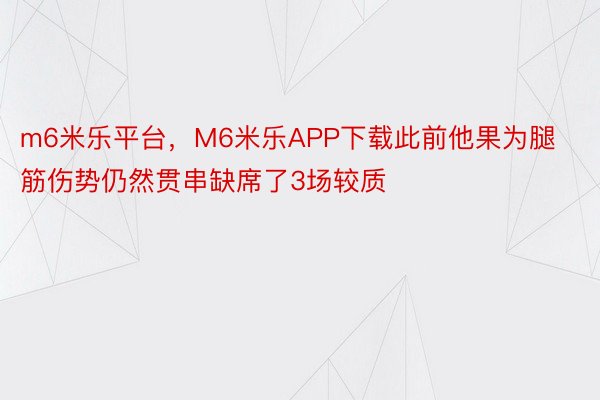 m6米乐平台，M6米乐APP下载此前他果为腿筋伤势仍然贯串缺席了3场较质